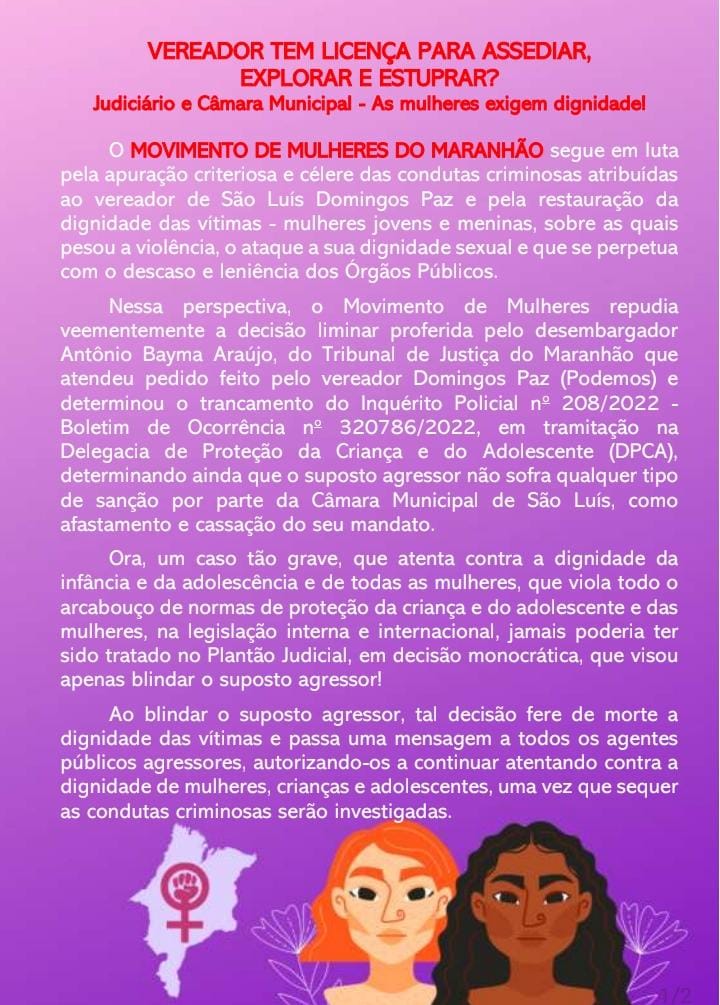 VEREADOR TEM LICENÇA PARA ASSEDIAR, EXPLORAR E ESTUPRAR?
Judiciário e Câmara Municipal - As mulheres exigem dignidade!

O MOVIMENTO DE MULHERES DO MARANHÃO segue em luta pela apuração criteriosa e célere das condutas criminosas atribuídas ao vereador de São Luís Domingos Paz e pela restauração da dignidade das vítimas - mulheres jovens e meninas, sobre as quais pesou a violência, o ataque a sua dignidade sexual e que se perpetua com o descaso e leniência dos Órgãos Públicos.

Nessa perspectiva, o Movimento de Mulheres repudia veementemente a decisão liminar proferida pelo desembargador Antônio Bayma Araújo, do Tribunal de Justiça do Maranhão que atendeu pedido feito pelo vereador Domingos Paz (Podemos) e determinou o trancamento do Inquérito Policial nº 208/2022 - Boletim de Ocorrência nº 320786/2022, em tramitação na Delegacia de Proteção da Criança e do Adolescente (DPCA), determinando ainda que o suposto agressor não sofra qualquer tipo de sanção por parte da Câmara Municipal de São Luís, como afastamento e cassação do seu mandato.

Ora, um caso tão grave, que atenta contra a dignidade da infância e da adolescência e de todas as mulheres, que viola todo o arcabouço de normas de proteção da criança e do adolescente e das mulheres, na legislação interna e internacional, jamais poderia ter sido tratado no Plantão Judicial, em decisão monocrática, que visou apenas blindar o suposto agressor!

Ao blindar o suposto agressor, tal decisão fere de morte a dignidade das vítimas e passa uma mensagem a todos os agentes públicos agressores, autorizando-os a continuar atentando contra a dignidade de mulheres, crianças e adolescentes, uma vez que sequer as condutas criminosas serão investigadas.

1/2